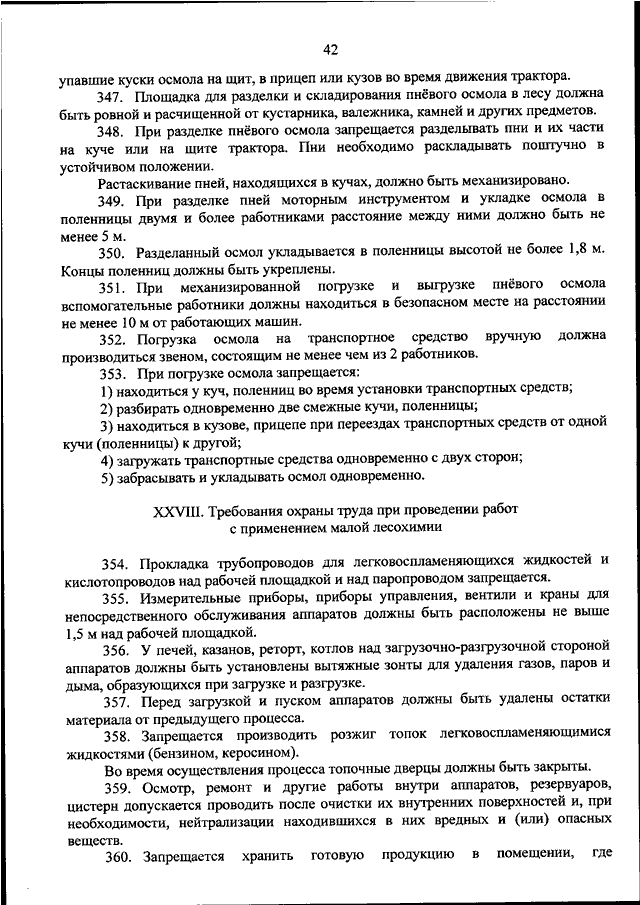 42

упавшие куски осмола на щит, в прицеп или кузов во время движения трактора.

347. Площадка для разделки и складирования пнёвого осмола в лесу должна быть ровной и расчищенной от кустарника, валежника, камней и других предметов.

348. При разделке пнёвого осмола запрещается разделывать пни и их части на куче или на щите трактора. Пни необходимо раскладывать поштучно в устойчивом положении.

Растаскивание пней, находящихся в кучах, должно быть механизировано.

349. При разделке пней моторным инструментом и укладке осмола в поленницы двумя и более работниками расстояние между ними должно быть не менее 5 м.

350. Разделанный осмол укладывается в поленницы высотой не более 1,8 м. Концы поленниц должны быть укреплены.

351. При механизированной погрузке и выгрузке пнёвого осмола вспомогательные работники должны находиться в безопасном месте на расстоянии не менее 10 м от работающих машин.

352. Погрузка осмола на транспортное средство вручную должна производиться звеном, состоящим не менее чем из 2 работников.

353. При погрузке осмола запрещается:

1) находиться у куч, поленниц во время установки транспортных средств;

2) разбирать одновременно две смежные кучи, поленницы;

3) находиться в кузове, прицепе при переездах транспортных средств от одной кучи (поленницы) к другой;

4) загружать транспортные средства одновременно с двух сторон;

5) забрасывать и укладывать осмол одновременно.

XXVIII. Требования охраны труда при проведении работ с применением малой лесохимии

354. Прокладка трубопроводов для легковоспламеняющихся жидкостей и кислотопроводов над рабочей площадкой и над паропроводом запрещается.

355. Измерительные приборы, приборы управления, вентили и краны для непосредственного обслуживания аппаратов должны быть расположены не выше 1,5 м над рабочей площадкой.

356. У печей, казанов, реторт, котлов над загрузочно-разгрузочной стороной аппаратов должны быть установлены вытяжные зонты для удаления газов, паров и дыма, образующихся при загрузке и разгрузке.

357. Перед загрузкой и пуском аппаратов должны быть удалены остатки материала от предыдущего процесса.

358. Запрещается производить розжиг топок легковоспламеняющимися жидкостями (бензином, керосином).

Во время осуществления процесса топочные дверцы должны быть закрыты.

359. Осмотр, ремонт и другие работы внутри аппаратов, резервуаров, цистерн допускается проводить после очистки их внутренних поверхностей и, при необходимости, нейтрализации находившихся в них вредных и (или) опасных веществ.

360. Запрещается хранить готовую продукцию в помещении, где